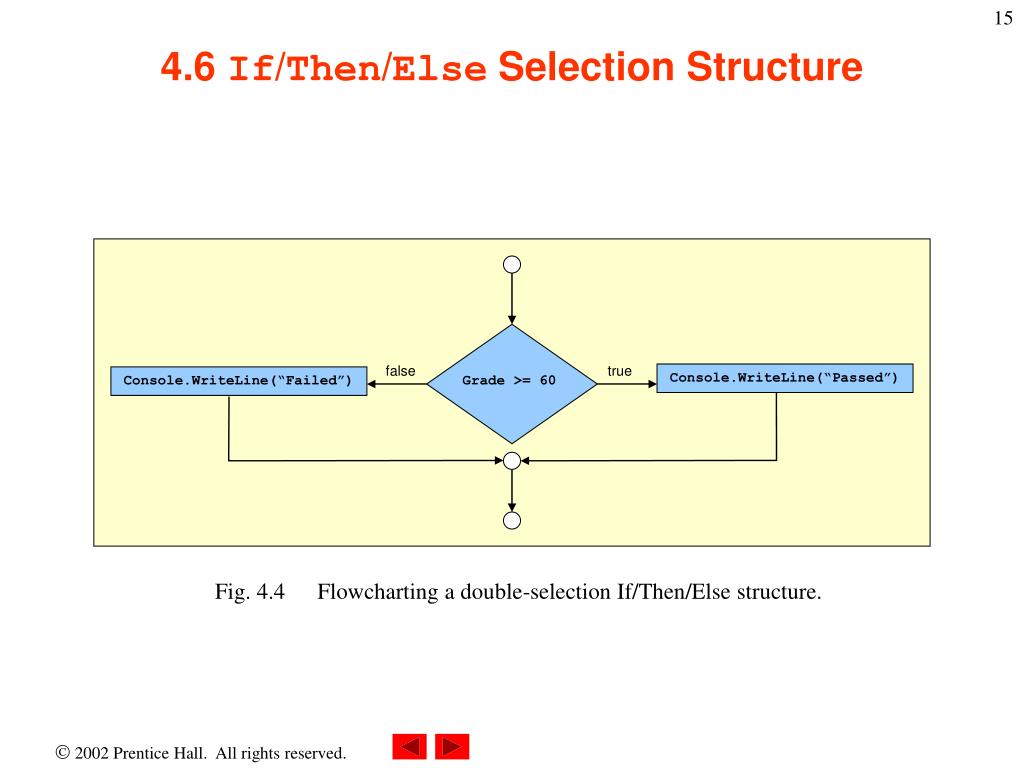 15

4.6 If/Then/Else Selection Structure

Console.WriteLine("Failed")
false
Grade >= 60
true
Console.WriteLine("Passed")

Fig. 4.4 Flowcharting a double-selection If/Then/Else structure.

© 2002 Prentice Hall. All rights reserved.